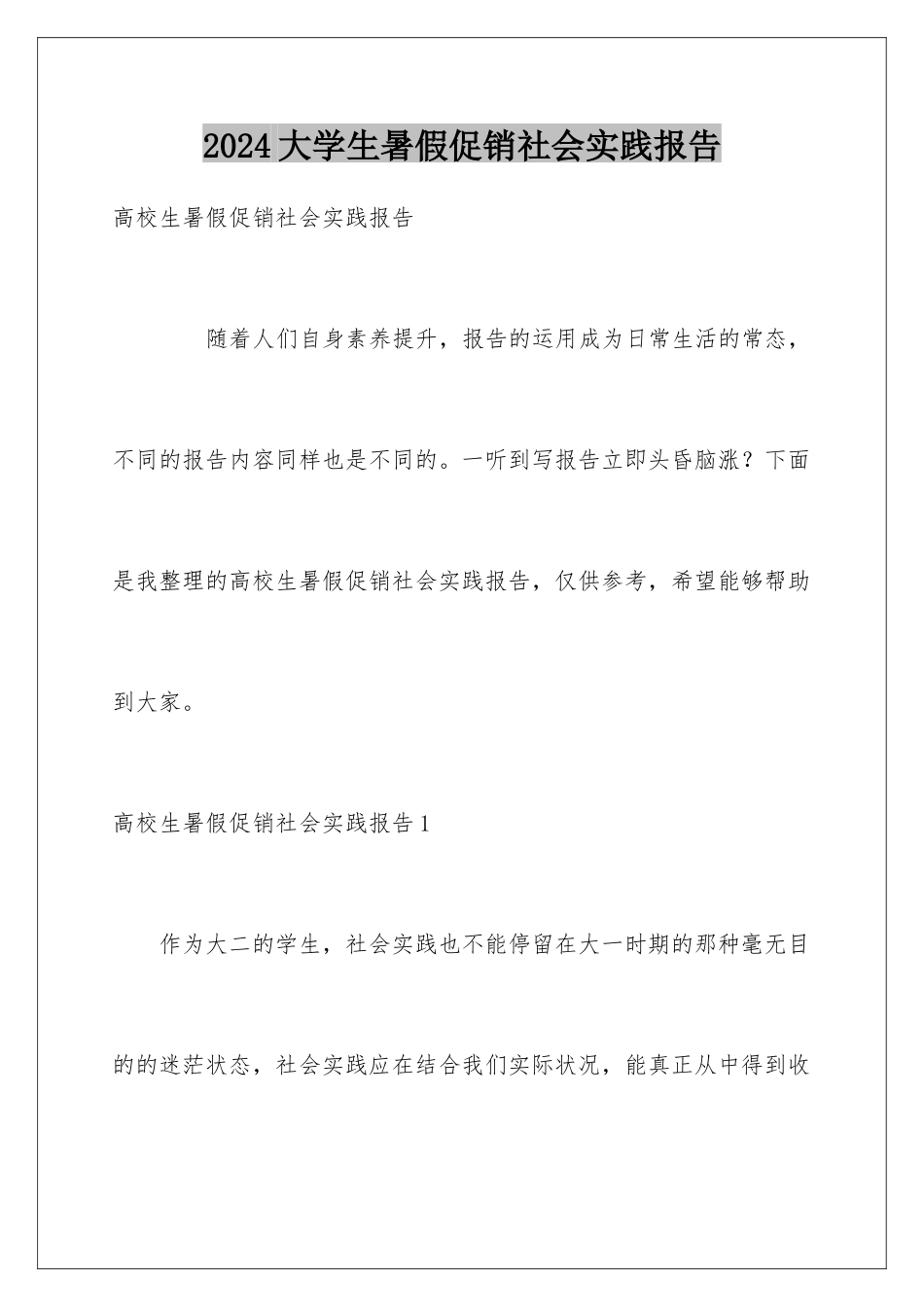 2024大学生暑假促销社会实践报告

高校生暑假促销社会实践报告

随着人们自身素养提升，报告的运用成为日常生活的常态，不同的报告内容同样也是不同的。一听到写报告立即头昏脑涨？下面是我整理的高校生暑假促销社会实践报告，仅供参考，希望能够帮助到大家。

高校生暑假促销社会实践报告1

作为大二的学生，社会实践也不能停留在大一时期的那种毫无目的的迷茫状态，社会实践应在结合我们实际状况，能真正从中得到收